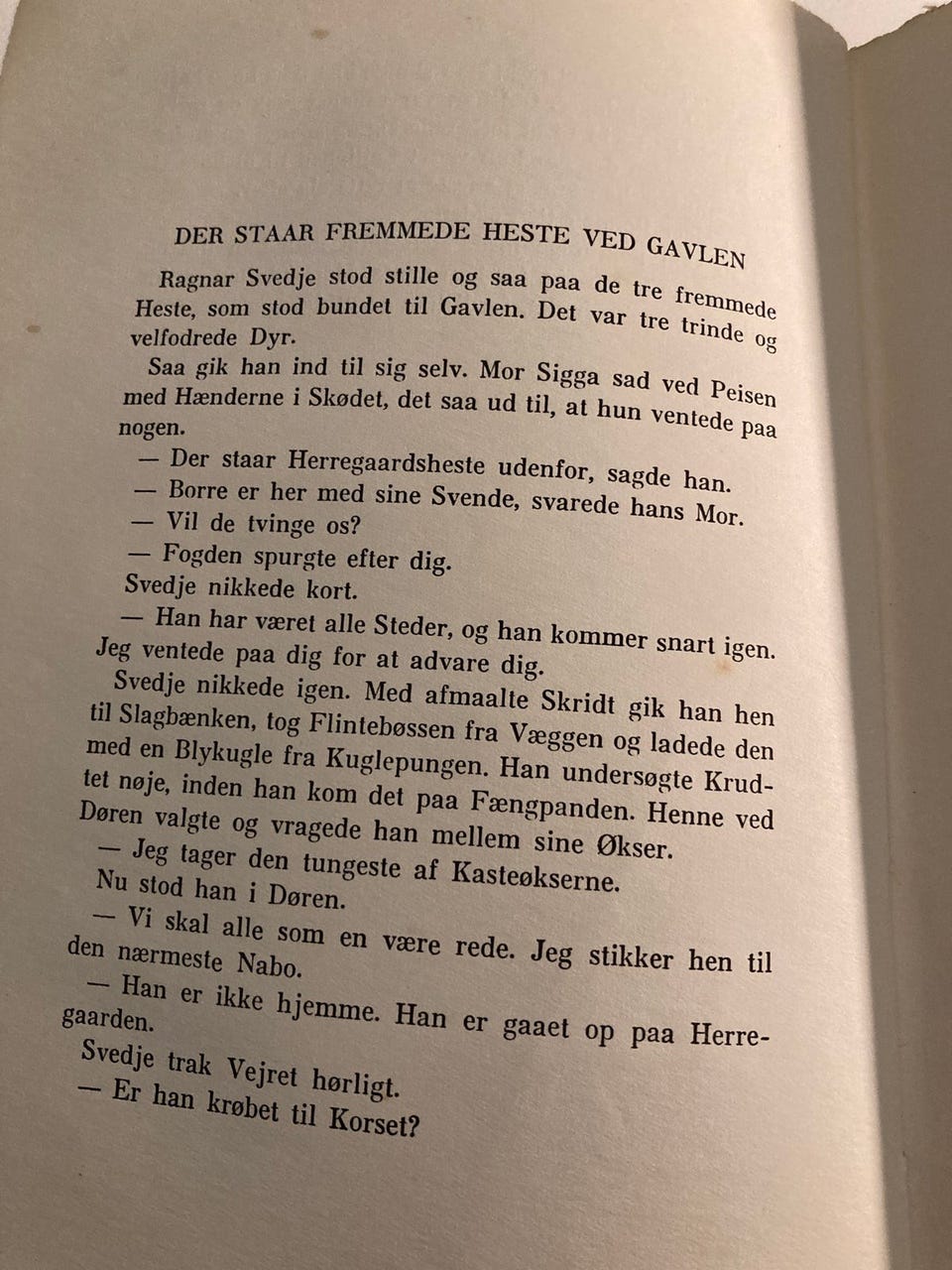 DER STAAR FREMMEDE HESTE VED GAVLEN

Ragnar Svedje stod stille og saa paa de tre fremmede Heste, som stod bundet til Gavlen. Det var tre trinde og velfodrede Dyr.

Saa gik han ind til sig selv. Mor Sigga sad ved Peisen med Hænderne i Skødet, det saa ud til, at hun ventede paa nogen.

— Der staar Herregaardsheste udenfor, sagde han.

— Borre er her med sine Svende, svarede hans Mor.

— Vil de tvinge os?

— Fogden spurgte efter dig.

Svedje nikkede kort.

— Han har været alle Steder, og han kommer snart igen. Jeg ventede paa dig for at advare dig.

Svedje nikkede igen. Med afmaalte Skridt gik han hen til Slagbænken, tog Flintebøssen fra Væggen og ladede den med en Blykugle fra Kuglepungen. Han undersøgte Krudtet nøje, inden han kom det paa Fængpanden. Henne ved Døren valgte og vragede han mellem sine Økser.

— Jeg tager den tungeste af Kasteøkserne.

Nu stod han i Døren.

— Vi skal alle som en være rede. Jeg stikker hen til den nærmeste Nabo.

— Han er ikke hjemme. Han er gaaet op paa Herregaarden.

Svedje trak Vejret hørligt.

— Er han krøbet til Korset?